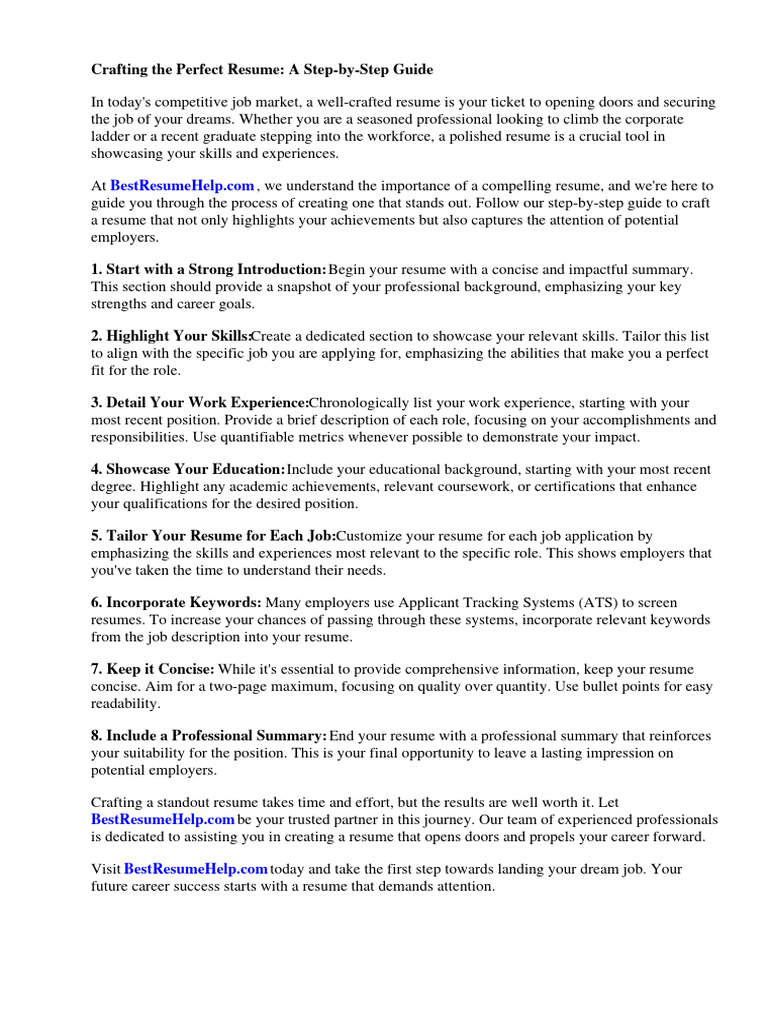 Crafting the Perfect Resume: A Step-by-Step Guide

In today's competitive job market, a well-crafted resume is your ticket to opening doors and securing the job of your dreams. Whether you are a seasoned professional looking to climb the corporate ladder or a recent graduate stepping into the workforce, a polished resume is a crucial tool in showcasing your skills and experiences.

At BestResumeHelp.com , we understand the importance of a compelling resume, and we're here to guide you through the process of creating one that stands out. Follow our step-by-step guide to craft a resume that not only highlights your achievements but also captures the attention of potential employers.

1. Start with a Strong Introduction: Begin your resume with a concise and impactful summary. This section should provide a snapshot of your professional background, emphasizing your key strengths and career goals.

2. Highlight Your Skills: Create a dedicated section to showcase your relevant skills. Tailor this list to align with the specific job you are applying for, emphasizing the abilities that make you a perfect fit for the role.

3. Detail Your Work Experience: Chronologically list your work experience, starting with your most recent position. Provide a brief description of each role, focusing on your accomplishments and responsibilities. Use quantifiable metrics whenever possible to demonstrate your impact.

4. Showcase Your Education: Include your educational background, starting with your most recent degree. Highlight any academic achievements, relevant coursework, or certifications that enhance your qualifications for the desired position.

5. Tailor Your Resume for Each Job: Customize your resume for each job application by emphasizing the skills and experiences most relevant to the specific role. This shows employers that you've taken the time to understand their needs.

6. Incorporate Keywords: Many employers use Applicant Tracking Systems (ATS) to screen resumes. To increase your chances of passing through these systems, incorporate relevant keywords from the job description into your resume.

7. Keep it Concise: While it's essential to provide comprehensive information, keep your resume concise. Aim for a two-page maximum, focusing on quality over quantity. Use bullet points for easy readability.

8. Include a Professional Summary: End your resume with a professional summary that reinforces your suitability for the position. This is your final opportunity to leave a lasting impression on potential employers.

Crafting a standout resume takes time and effort, but the results are well worth it. Let BestResumeHelp.com be your trusted partner in this journey. Our team of experienced professionals is dedicated to assisting you in creating a resume that opens doors and propels your career forward.

Visit BestResumeHelp.com today and take the first step towards landing your dream job. Your future career success starts with a resume that demands attention.